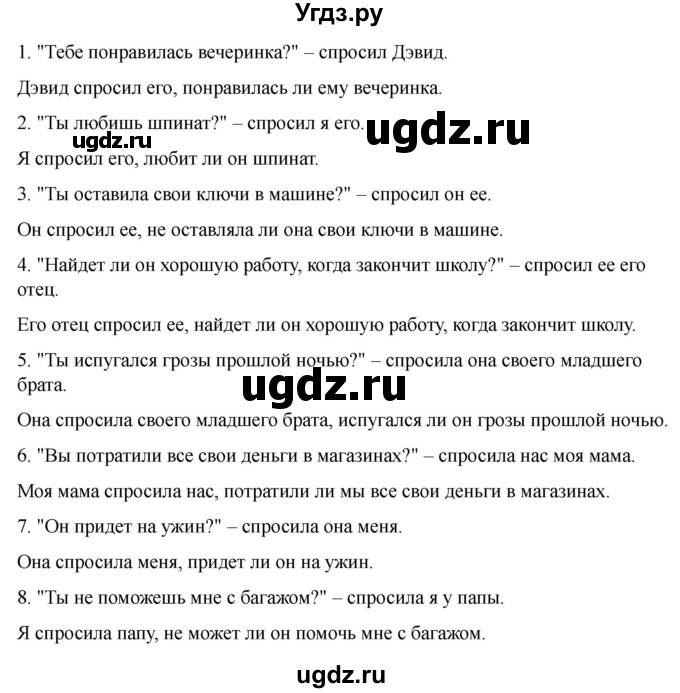 Угдз.ру

1. "Тебе понравилась вечеринка?" – спросил Дэвид.

Дэвид спросил его, понравилась ли ему вечеринка.

2. "Ты любишь шпинат?" – спросил я его. ugdz.ru

ugdz.ru

Я спросил его, любит ли он шпинат.

3. "Ты оставила свои ключи в машине?" – спросил он ее.

Он спросил ее, не оставляла ли она свои ключи в машине.

4. "Найдет ли он хорошую работу, когда закончит школу?" – спросил ее его отец.

Его отец спросил ее, найдет ли он хорошую работу, когда закончит школу.

5. "Ты испугался грозы прошлой ночью?" – спросила она своего младшего брата.

ugdz.ru

Она спросила своего младшего брата, испугался ли он грозы прошлой ночью.

6. "Вы потратили все свои деньги в магазинах?" – спросила нас моя мама.

Моя мама спросила нас, потратили ли мы все свои деньги в магазинах.

7. "Он придет на ужин?" – спросила она меня.

Она спросила меня, придет ли он на ужин.

8. "Ты не поможешь мне с багажом?" – спросила я у папы.

Я спросила папу, не может ли он помочь мне с багажом.

ugdz.ru